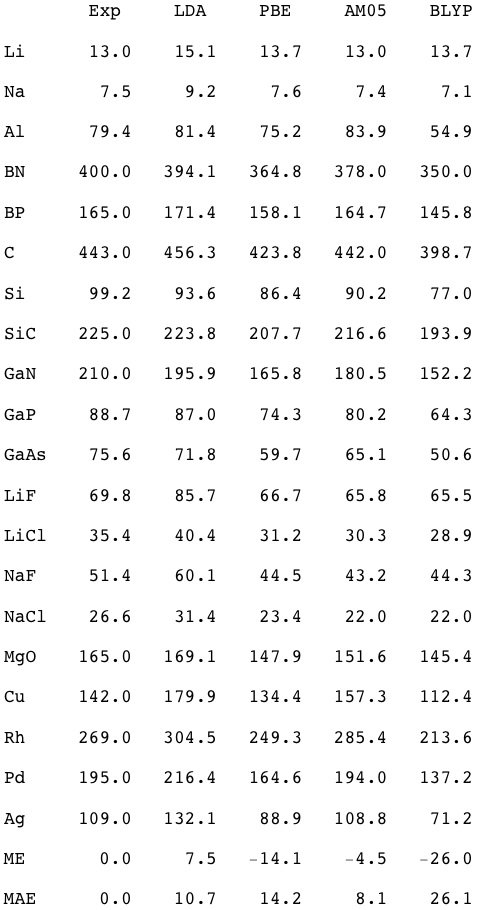 |  | Exp | LDA | PBE | AM05 | BLYP |
|---|---|---|---|---|---|
| Li | 13.0 | 15.1 | 13.7 | 13.0 | 13.7 |
| Na | 7.5 | 9.2 | 7.6 | 7.4 | 7.1 |
| Al | 79.4 | 81.4 | 75.2 | 83.9 | 54.9 |
| BN | 400.0 | 394.1 | 364.8 | 378.0 | 350.0 |
| BP | 165.0 | 171.4 | 158.1 | 164.7 | 145.8 |
| C | 443.0 | 456.3 | 423.8 | 442.0 | 398.7 |
| Si | 99.2 | 93.6 | 86.4 | 90.2 | 77.0 |
| SiC | 225.0 | 223.8 | 207.7 | 216.6 | 193.9 |
| GaN | 210.0 | 195.9 | 165.8 | 180.5 | 152.2 |
| GaP | 88.7 | 87.0 | 74.3 | 80.2 | 64.3 |
| GaAs | 75.6 | 71.8 | 59.7 | 65.1 | 50.6 |
| LiF | 69.8 | 85.7 | 66.7 | 65.8 | 65.5 |
| LiCl | 35.4 | 40.4 | 31.2 | 30.3 | 28.9 |
| NaF | 51.4 | 60.1 | 44.5 | 43.2 | 44.3 |
| NaCl | 26.6 | 31.4 | 23.4 | 22.0 | 22.0 |
| MgO | 165.0 | 169.1 | 147.9 | 151.6 | 145.4 |
| Cu | 142.0 | 179.9 | 134.4 | 157.3 | 112.4 |
| Rh | 269.0 | 304.5 | 249.3 | 285.4 | 213.6 |
| Pd | 195.0 | 216.4 | 164.6 | 194.0 | 137.2 |
| Ag | 109.0 | 132.1 | 88.9 | 108.8 | 71.2 |
| ME | 0.0 | 7.5 | -14.1 | -4.5 | -26.0 |
| MAE | 0.0 | 10.7 | 14.2 | 8.1 | 26.1 |